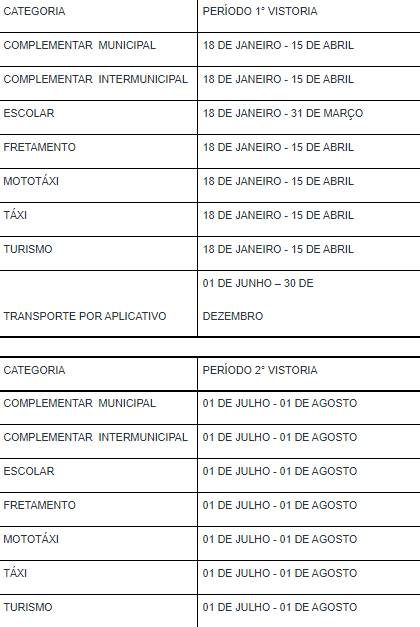 | CATEGORIA | PERÍODO 1° VISTORIA |
|---|---|
| COMPLEMENTAR MUNICIPAL | 18 DE JANEIRO - 15 DE ABRIL |
| COMPLEMENTAR INTERMUNICIPAL | 18 DE JANEIRO - 15 DE ABRIL |
| ESCOLAR | 18 DE JANEIRO - 31 DE MARÇO |
| FRETAMENTO | 18 DE JANEIRO - 15 DE ABRIL |
| MOTOTÁXI | 18 DE JANEIRO - 15 DE ABRIL |
| TÁXI | 18 DE JANEIRO - 15 DE ABRIL |
| TURISMO | 18 DE JANEIRO - 15 DE ABRIL |
| TRANSPORTE POR APLICATIVO | 01 DE JUNHO – 30 DE DEZEMBRO |

| CATEGORIA | PERÍODO 2° VISTORIA |
|---|---|
| COMPLEMENTAR MUNICIPAL | 01 DE JULHO - 01 DE AGOSTO |
| COMPLEMENTAR INTERMUNICIPAL | 01 DE JULHO - 01 DE AGOSTO |
| ESCOLAR | 01 DE JULHO - 01 DE AGOSTO |
| FRETAMENTO | 01 DE JULHO - 01 DE AGOSTO |
| MOTOTÁXI | 01 DE JULHO - 01 DE AGOSTO |
| TÁXI | 01 DE JULHO - 01 DE AGOSTO |
| TURISMO | 01 DE JULHO - 01 DE AGOSTO |